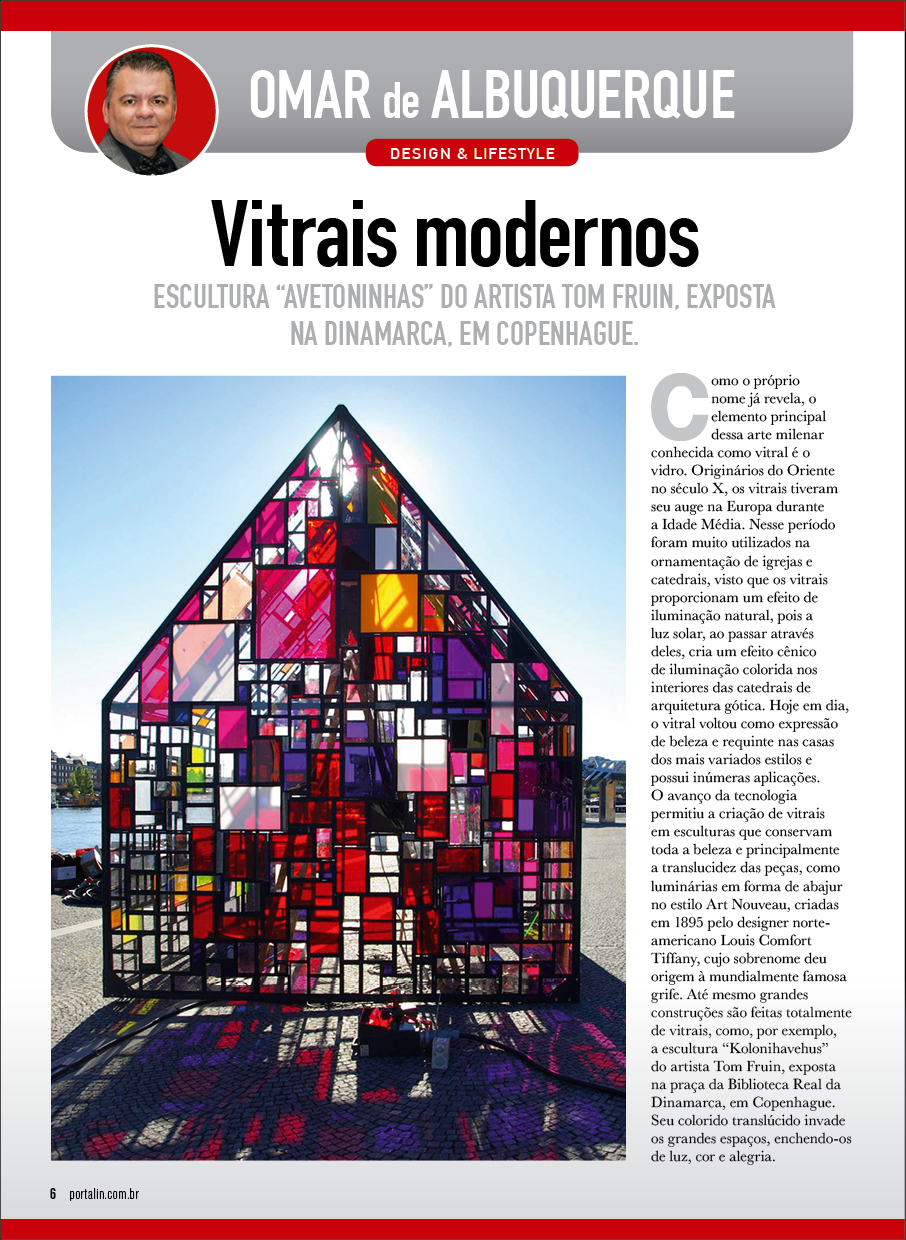 OMAR de ALBUQUERQUE

DESIGN & LIFESTYLE

Vitrais modernos

ESCULTURA "AVETONINHAS" DO ARTISTA TOM FRUIN, EXPOSTA NA DINAMARCA, EM COPENHAGUE.

Como o próprio nome já revela, o elemento principal dessa arte milenar conhecida como vitral é o vidro. Originários do Oriente no século X, os vitrais tiveram seu auge na Europa durante a Idade Média. Nesse período foram muito utilizados na ornamentação de igrejas e catedrais, visto que os vitrais proporcionam um efeito de iluminação natural, pois a luz solar, ao passar através deles, cria um efeito cênico de iluminação colorida nos interiores das catedrais de arquitetura gótica. Hoje em dia, o vitral voltou como expressão de beleza e requinte nas casas dos mais variados estilos e possui inúmeras aplicações. O avanço da tecnologia permitiu a criação de vitrais em esculturas que conservam toda a beleza e principalmente a translucidez das peças, como luminárias em forma de abajur no estilo Art Nouveau, criadas em 1895 pelo designer norte-americano Louis Comfort Tiffany, cujo sobrenome deu origem à mundialmente famosa grife. Até mesmo grandes construções são feitas totalmente de vitrais, como, por exemplo, a escultura "Kolonihavehus" do artista Tom Fruin, exposta na praça da Biblioteca Real da Dinamarca, em Copenhague. Seu colorido translúcido invade os grandes espaços, enchendo-os de luz, cor e alegria.

6 portalin.com.br